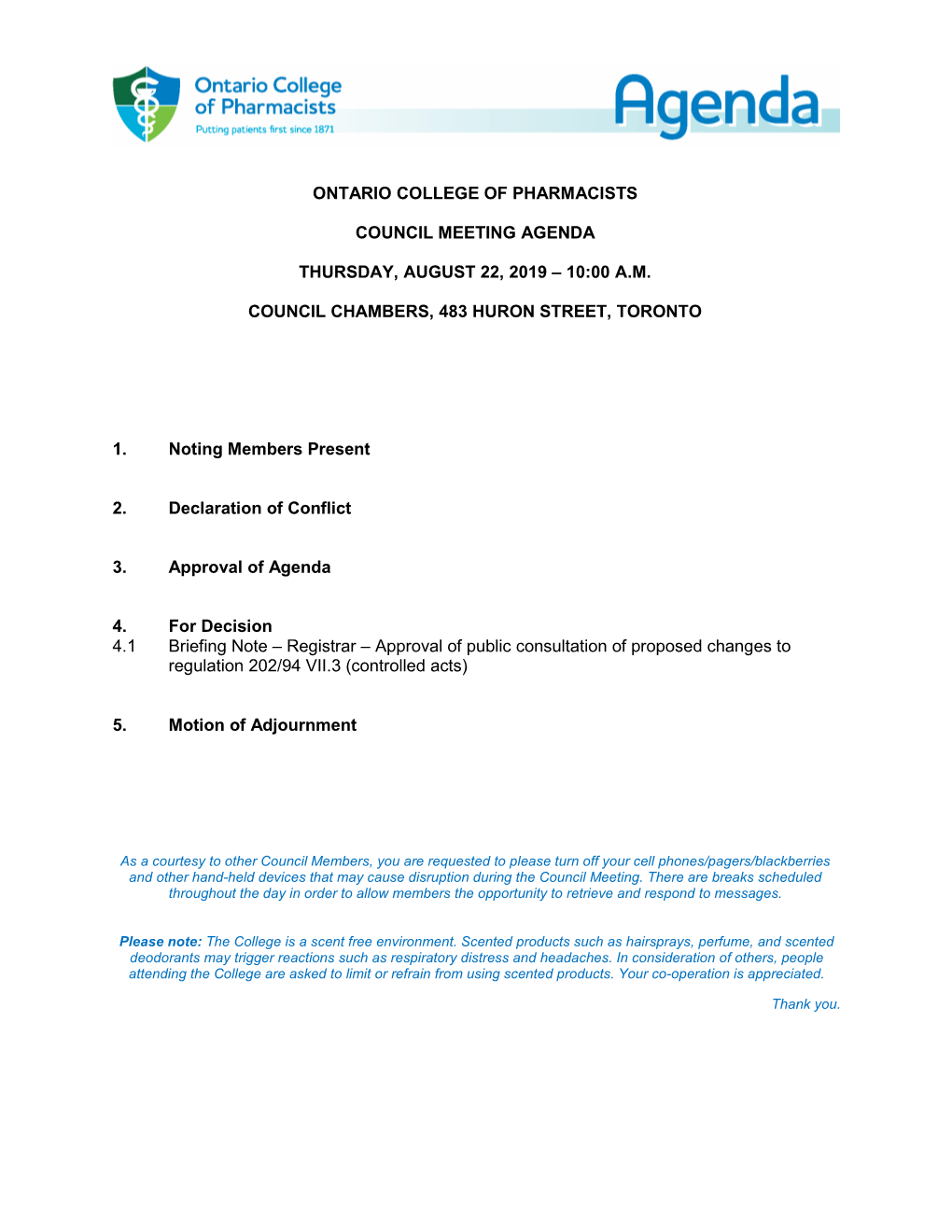 Ontario College of Pharmacists
Putting patients first since 1871

Agenda

ONTARIO COLLEGE OF PHARMACISTS

COUNCIL MEETING AGENDA

THURSDAY, AUGUST 22, 2019 – 10:00 A.M.

COUNCIL CHAMBERS, 483 HURON STREET, TORONTO

1. Noting Members Present

2. Declaration of Conflict

3. Approval of Agenda

4. For Decision
4.1 Briefing Note – Registrar – Approval of public consultation of proposed changes to regulation 202/94 VII.3 (controlled acts)

5. Motion of Adjournment

As a courtesy to other Council Members, you are requested to please turn off your cell phones/pagers/blackberries and other hand-held devices that may cause disruption during the Council Meeting. There are breaks scheduled throughout the day in order to allow members the opportunity to retrieve and respond to messages.

Please note: The College is a scent free environment. Scented products such as hairsprays, perfume, and scented deodorants may trigger reactions such as respiratory distress and headaches. In consideration of others, people attending the College are asked to limit or refrain from using scented products. Your co-operation is appreciated.

Thank you.